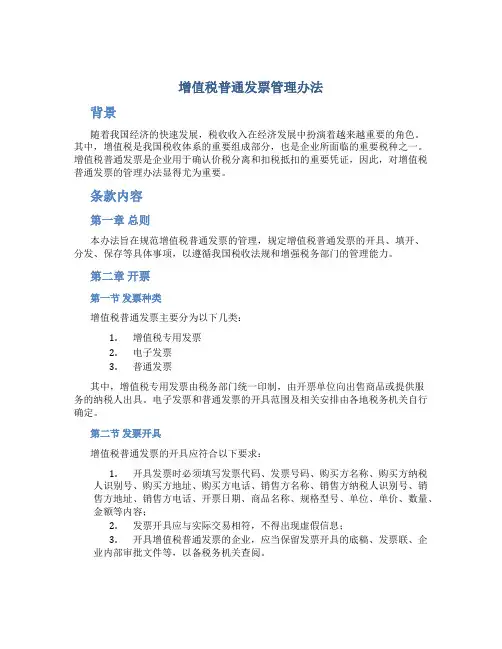 增值税普通发票管理办法

背景

随着我国经济的快速发展，税收收入在经济发展中扮演着越来越重要的角色。其中，增值税是我国税收体系的重要组成部分，也是企业所面临的重要税种之一。增值税普通发票是企业用于确认价税分离和扣税抵扣的重要凭证，因此，对增值税普通发票的管理办法显得尤为重要。

条款内容

第一章 总则

本办法旨在规范增值税普通发票的管理，规定增值税普通发票的开具、填开、分发、保存等具体事项，以遵循我国税收法规和增强税务部门的管理能力。

第二章 开票

第一节 发票种类

增值税普通发票主要分为以下几类：

1. 增值税专用发票
2. 电子发票
3. 普通发票

其中，增值税专用发票由税务部门统一印制，由开票单位向出售商品或提供服务的纳税人出具。电子发票和普通发票的开具范围及相关安排由各地税务机关自行确定。

第二节 发票开具

增值税普通发票的开具应符合以下要求：

1. 开具发票时必须填写发票代码、发票号码、购买方名称、购买方纳税人识别号、购买方地址、购买方电话、销售方名称、销售方纳税人识别号、销售方地址、销售方电话、开票日期、商品名称、规格型号、单位、单价、数量、金额等内容；
2. 发票开具应与实际交易相符，不得出现虚假信息；
3. 开具增值税普通发票的企业，应当保留发票开具的底稿、发票联、企业内部审批文件等，以备税务机关查阅。